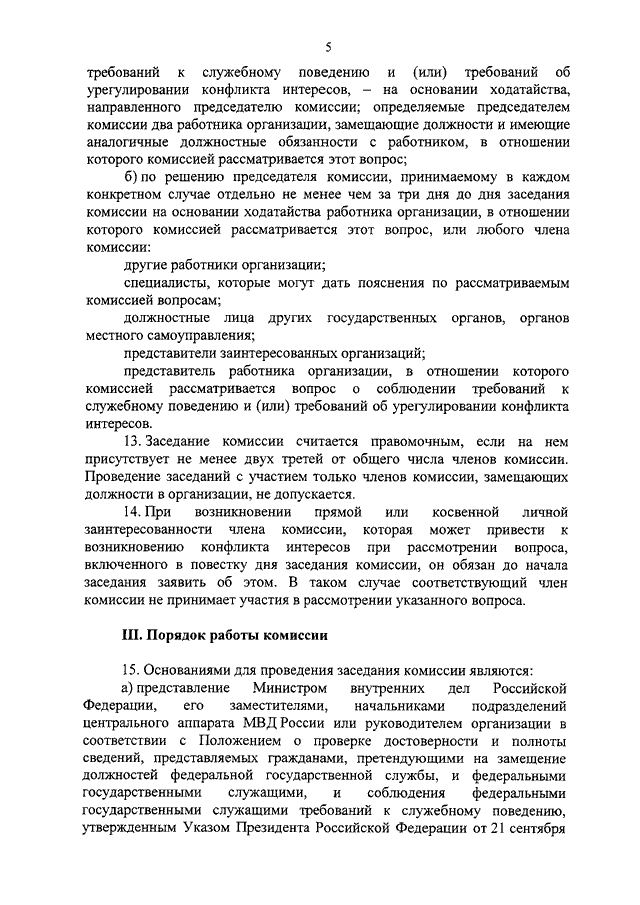 5

требований к служебному поведению и (или) требований об урегулировании конфликта интересов, – на основании ходатайства, направленного председателю комиссии; определяемые председателем комиссии два работника организации, замещающие должности и имеющие аналогичные должностные обязанности с работником, в отношении которого комиссией рассматривается этот вопрос;

б) по решению председателя комиссии, принимаемому в каждом конкретном случае отдельно не менее чем за три дня до дня заседания комиссии на основании ходатайства работника организации, в отношении которого комиссией рассматривается этот вопрос, или любого члена комиссии:

другие работники организации;

специалисты, которые могут дать пояснения по рассматриваемым комиссией вопросам;

должностные лица других государственных органов, органов местного самоуправления;

представители заинтересованных организаций;

представитель работника организации, в отношении которого комиссией рассматривается вопрос о соблюдении требований к служебному поведению и (или) требований об урегулировании конфликта интересов.

13. Заседание комиссии считается правомочным, если на нем присутствует не менее двух третей от общего числа членов комиссии. Проведение заседаний с участием только членов комиссии, замещающих должности в организации, не допускается.

14. При возникновении прямой или косвенной личной заинтересованности члена комиссии, которая может привести к возникновению конфликта интересов при рассмотрении вопроса, включенного в повестку дня заседания комиссии, он обязан до начала заседания заявить об этом. В таком случае соответствующий член комиссии не принимает участия в рассмотрении указанного вопроса.

III. Порядок работы комиссии

15. Основаниями для проведения заседания комиссии являются:

а) представление Министром внутренних дел Российской Федерации, его заместителями, начальниками подразделений центрального аппарата МВД России или руководителем организации в соответствии с Положением о проверке достоверности и полноты сведений, представляемых гражданами, претендующими на замещение должностей федеральной государственной службы, и федеральными государственными служащими, и соблюдения федеральными государственными служащими требований к служебному поведению, утвержденным Указом Президента Российской Федерации от 21 сентября